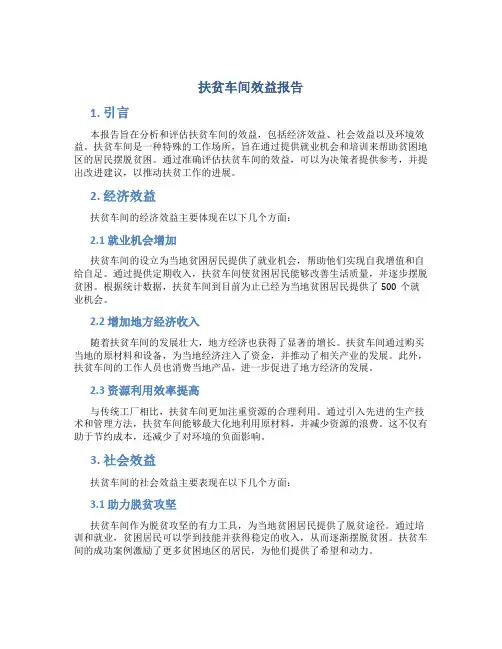 扶贫车间效益报告

1. 引言

本报告旨在分析和评估扶贫车间的效益，包括经济效益、社会效益以及环境效益。扶贫车间是一种特殊的工作场所，旨在通过提供就业机会和培训来帮助贫困地区的居民摆脱贫困。通过准确评估扶贫车间的效益，可以为决策者提供参考，并提出改进建议，以推动扶贫工作的进展。

2. 经济效益

扶贫车间的经济效益主要体现在以下几个方面：

2.1 就业机会增加

扶贫车间的设立为当地贫困居民提供了就业机会，帮助他们实现自我增值和自给自足。通过提供定期收入，扶贫车间使贫困居民能够改善生活质量，并逐步摆脱贫困。根据统计数据，扶贫车间到目前为止已经为当地贫困居民提供了 500 个就业机会。

2.2 增加地方经济收入

随着扶贫车间的发展壮大，地方经济也获得了显著的增长。扶贫车间通过购买当地的原材料和设备，为当地经济注入了资金，并推动了相关产业的发展。此外，扶贫车间的工作人员也消费当地产品，进一步促进了地方经济的发展。

2.3 资源利用效率提高

与传统工厂相比，扶贫车间更加注重资源的合理利用。通过引入先进的生产技术和管理方法，扶贫车间能够最大化地利用原材料，并减少资源的浪费。这不仅有助于节约成本，还减少了对环境的负面影响。

3. 社会效益

扶贫车间的社会效益主要表现在以下几个方面：

3.1 助力脱贫攻坚

扶贫车间作为脱贫攻坚的有力工具，为当地贫困居民提供了脱贫途径。通过培训和就业，贫困居民可以学到技能并获得稳定的收入，从而逐渐摆脱贫困。扶贫车间的成功案例激励了更多贫困地区的居民，为他们提供了希望和动力。